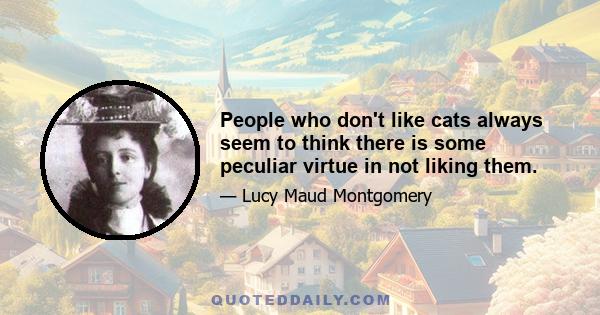 People who don't like cats always seem to think there is some peculiar virtue in not liking them.

— Lucy Maud Montgomery

QUOTEDDAILY.COM